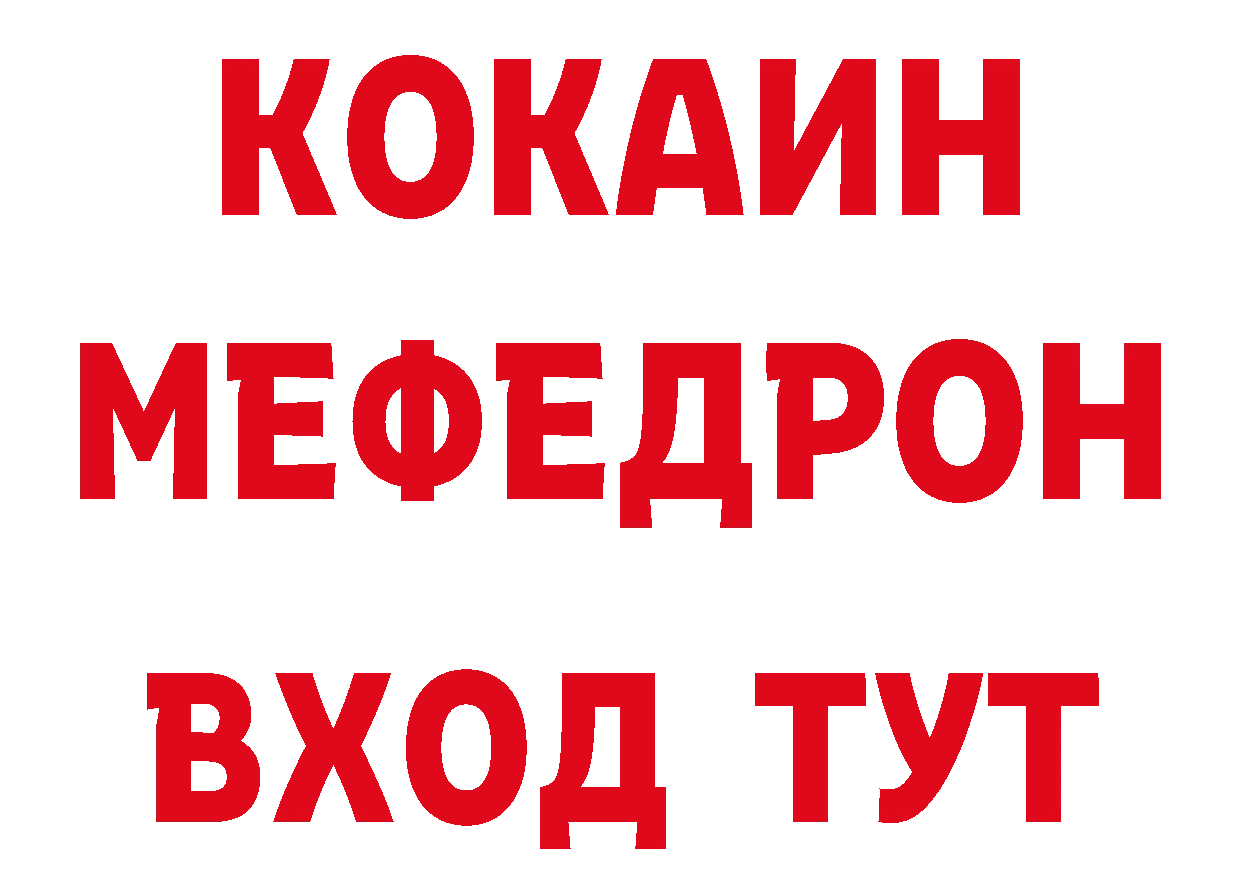 КОКАИН
МЕФЕДРОН
ВХОД ТУТ